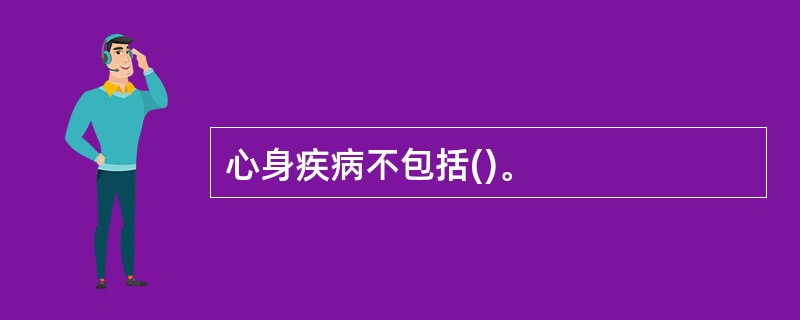 心身疾病不包括()。